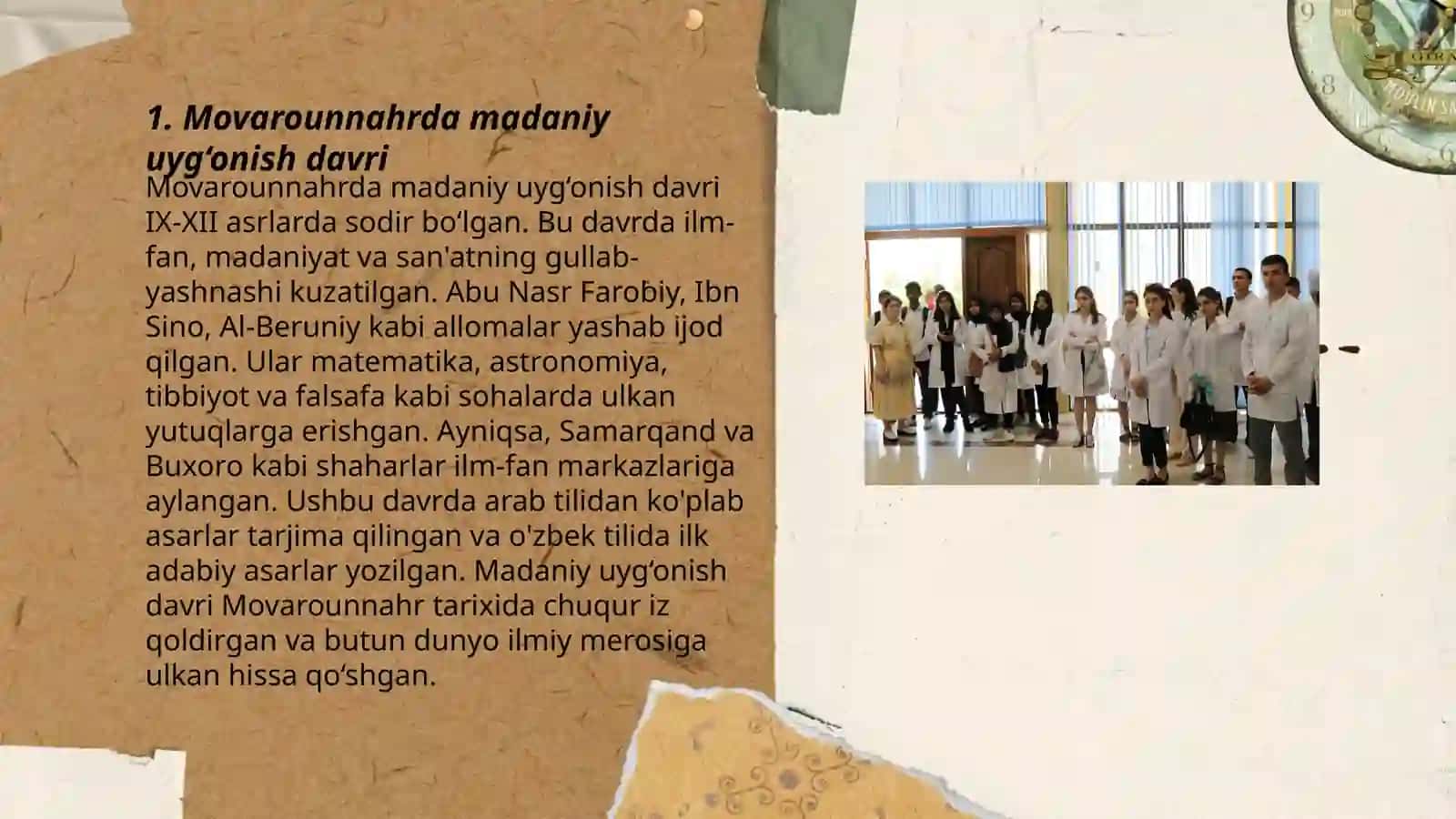 1. Movarounnahrda madaniy uyg‘onish davri

Movarounnahrda madaniy uyg‘onish davri IX-XII asrlarda sodir bo‘lgan. Bu davrda ilm-fan, madaniyat va san'atning gullab-yashnashi kuzatilgan. Abu Nasr Farobiy, Ibn Sino, Al-Beruniy kabi allomalar yashab ijod qilgan. Ular matematika, astronomiya, tibbiyot va falsafa kabi sohalarda ulkan yutuqlarga erishgan. Ayniqsa, Samarqand va Buxoro kabi shaharlar ilm-fan markazlariga aylangan. Ushbu davrda arab tilidan ko'plab asarlar tarjima qilingan va o'zbek tilida ilk adabiy asarlar yozilgan. Madaniy uyg‘onish davri Movarounnahr tarixida chuqur iz qoldirgan va butun dunyo ilmiy merosiga ulkan hissa qo‘shgan.